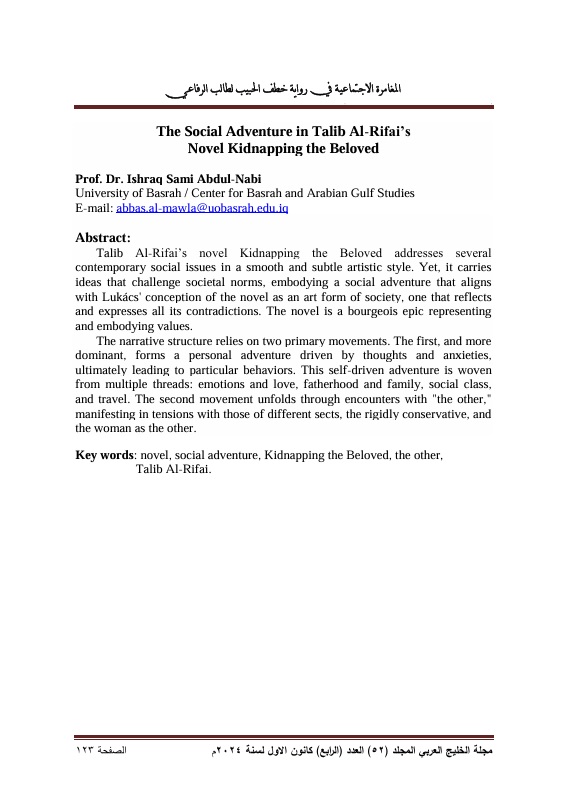 المغامرة الاجتماعية في رواية خطف الحبيب لطالب الرفاعي

The Social Adventure in Talib Al-Rifai's
Novel Kidnapping the Beloved

Prof. Dr. Ishraq Sami Abdul-Nabi
University of Basrah / Center for Basrah and Arabian Gulf Studies
E-mail: abbas.al-mawla@uobasrah.edu.iq

Abstract:
Talib Al-Rifai's novel Kidnapping the Beloved addresses several contemporary social issues in a smooth and subtle artistic style. Yet, it carries ideas that challenge societal norms, embodying a social adventure that aligns with Lukács' conception of the novel as an art form of society, one that reflects and expresses all its contradictions. The novel is a bourgeois epic representing and embodying values.

The narrative structure relies on two primary movements. The first, and more dominant, forms a personal adventure driven by thoughts and anxieties, ultimately leading to particular behaviors. This self-driven adventure is woven from multiple threads: emotions and love, fatherhood and family, social class, and travel. The second movement unfolds through encounters with "the other," manifesting in tensions with those of different sects, the rigidly conservative, and the woman as the other.

Key words: novel, social adventure, Kidnapping the Beloved, the other, Talib Al-Rifai.

مجلة الخليج العربي المجلد (٥٢) العدد (الرابع) كانون الاول لسنة ٢٠٢٤م الصفحة ١٢٣